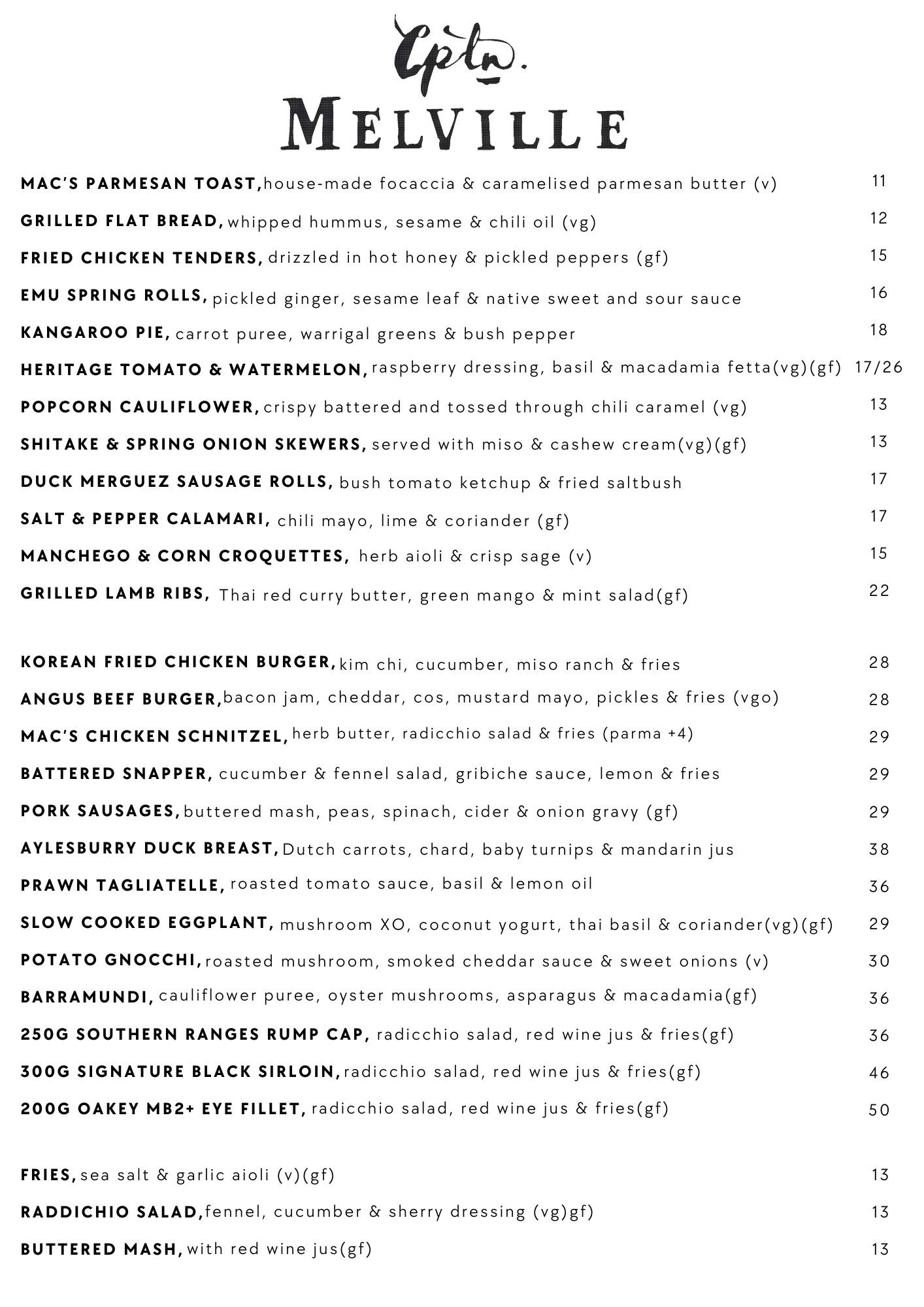 Cptn.
MELVILLE

MAC'S PARMESAN TOAST, house-made focaccia & caramelised parmesan butter (v) 11

GRILLED FLAT BREAD, whipped hummus, sesame & chili oil (vg) 12

FRIED CHICKEN TENDERS, drizzled in hot honey & pickled peppers (gf) 15

EMU SPRING ROLLS, pickled ginger, sesame leaf & native sweet and sour sauce 16

KANGAROO PIE, carrot puree, warrigal greens & bush pepper 18

HERITAGE TOMATO & WATERMELON, raspberry dressing, basil & macadamia fetta(vg)(gf) 17/26

POPCORN CAULIFLOWER, crispy battered and tossed through chili caramel (vg) 13

SHITAKE & SPRING ONION SKEWERS, served with miso & cashew cream(vg)(gf) 13

DUCK MERGUEZ SAUSAGE ROLLS, bush tomato ketchup & fried saltbush 17

SALT & PEPPER CALAMARI, chili mayo, lime & coriander (gf) 17

MANCHEGO & CORN CROQUETTES, herb aioli & crisp sage (v) 15

GRILLED LAMB RIBS, Thai red curry butter, green mango & mint salad(gf) 22

KOREAN FRIED CHICKEN BURGER, kim chi, cucumber, miso ranch & fries 28

ANGUS BEEF BURGER, bacon jam, cheddar, cos, mustard mayo, pickles & fries (vgo) 28

MAC'S CHICKEN SCHNITZEL, herb butter, radicchio salad & fries (parma +4) 29

BATTERED SNAPPER, cucumber & fennel salad, gribiche sauce, lemon & fries 29

PORK SAUSAGES, buttered mash, peas, spinach, cider & onion gravy (gf) 29

AYLESBURRY DUCK BREAST, Dutch carrots, chard, baby turnips & mandarin jus 38

PRAWN TAGLIATELLE, roasted tomato sauce, basil & lemon oil 36

SLOW COOKED EGGPLANT, mushroom XO, coconut yogurt, thai basil & coriander(vg)(gf) 29

POTATO GNOCCHI, roasted mushroom, smoked cheddar sauce & sweet onions (v) 30

BARRAMUNDI, cauliflower puree, oyster mushrooms, asparagus & macadamia(gf) 36

250G SOUTHERN RANGES RUMP CAP, radicchio salad, red wine jus & fries(gf) 36

300G SIGNATURE BLACK SIRLOIN, radicchio salad, red wine jus & fries(gf) 46

200G OAKEY MB2+ EYE FILLET, radicchio salad, red wine jus & fries(gf) 50

FRIES, sea salt & garlic aioli (v)(gf) 13

RADDICHIO SALAD, fennel, cucumber & sherry dressing (vg)gf) 13

BUTTERED MASH, with red wine jus(gf) 13